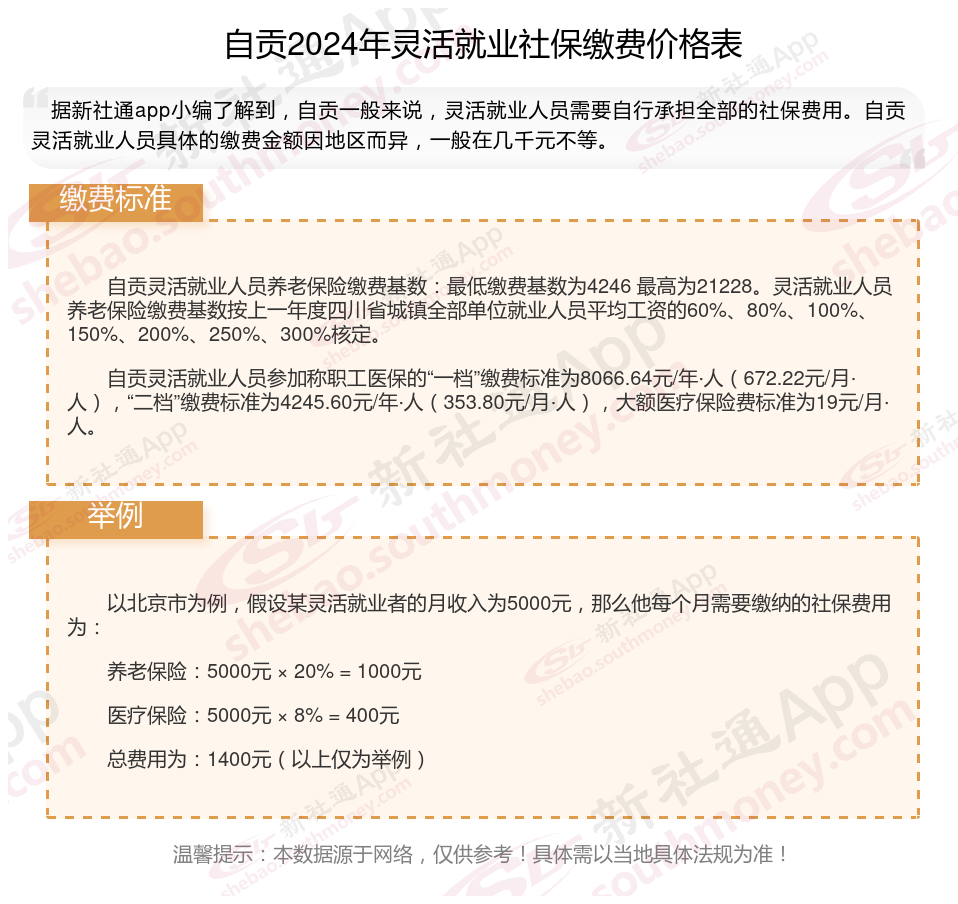 自贡2024年灵活就业社保缴费价格表

据新社通app小编了解到，自贡一般来说，灵活就业人员需要自行承担全部的社保费用。自贡灵活就业人员具体的缴费金额因地区而异，一般在几千元不等。

缴费标准

自贡灵活就业人员养老保险缴费基数：最低缴费基数为4246 最高为21228。灵活就业人员养老保险缴费基数按上一年度四川省城镇全部单位就业人员平均工资的60%、80%、100%、150%、200%、250%、300%核定。

自贡灵活就业人员参加称职工医保的“一档”缴费标准为8066.64元/年·人（672.22元/月·人），“二档”缴费标准为4245.60元/年·人（353.80元/月·人），大额医疗保险费标准为19元/月·人。

举例

以北京市为例，假设某灵活就业者的月收入为5000元，那么他每个月需要缴纳的社保费用为：

养老保险：5000元 × 20% = 1000元

医疗保险：5000元 × 8% = 400元

总费用为：1400元（以上仅为举例）

温馨提示：本数据源于网络，仅供参考！具体需以当地具体法规为准！

新社通App shebao.southmoney.com